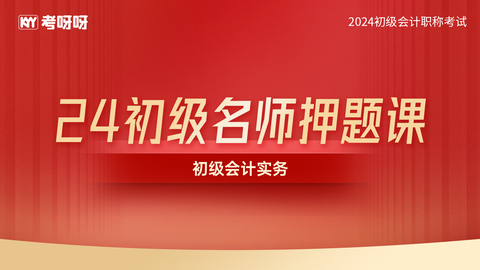 KY 考呀呀

2024初级会计职称考试

24初级名师押题课

初级会计实务